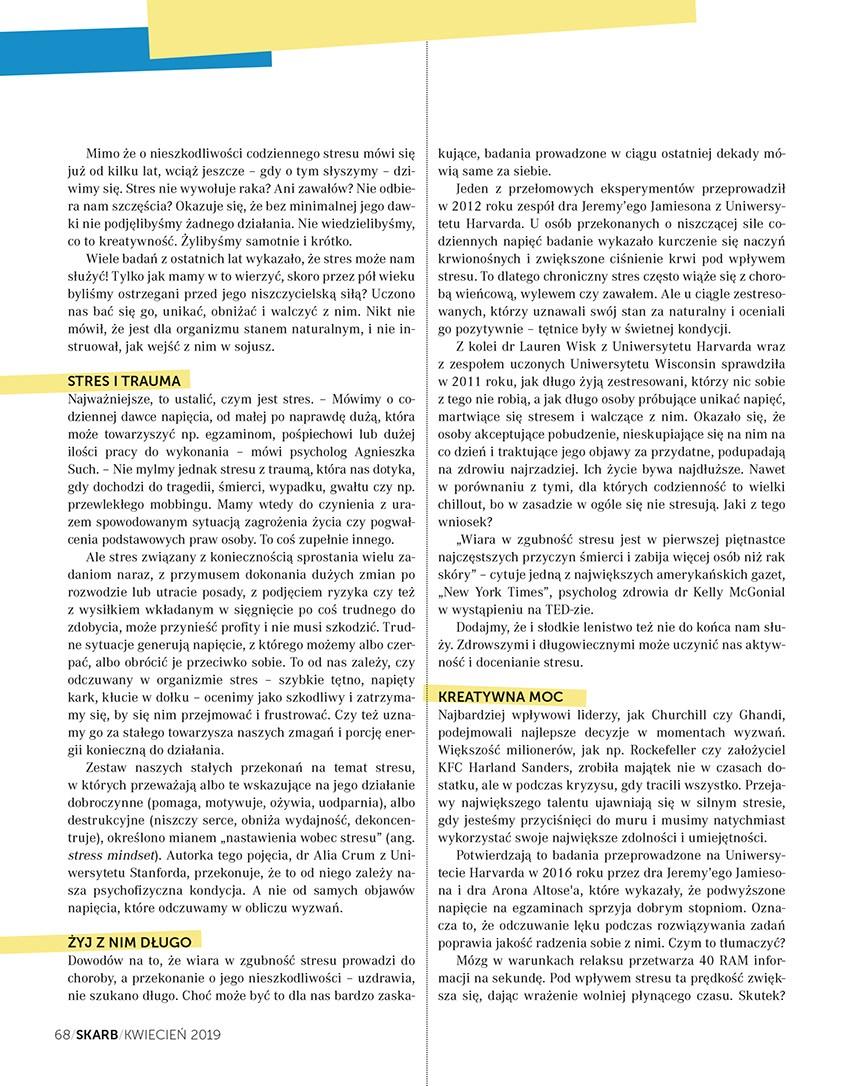 Mimo że o nieszkodliwości codziennego stresu mówi się już od kilku lat, wciąż jeszcze – gdy o tym słyszymy – dziwimy się. Stres nie wywołuje raka? Ani zawałów? Nie odbiera nam szczęścia? Okazuje się, że bez minimalnej jego dawki nie podjęlibyśmy żadnego działania. Nie wiedzielibyśmy, co to kreatywność. Żylibyśmy samotnie i krótko.

Wiele badań z ostatnich lat wykazało, że stres może nam służyć! Tylko jak mamy w to wierzyć, skoro przez pół wieku byliśmy ostrzegani przed jego niszczycielską siłą? Uczono nas bać się go, unikać, obniżać i walczyć z nim. Nikt nie mówił, że jest dla organizmu stanem naturalnym, i nie instruował, jak wejść z nim w sojusz.

STRES I TRAUMA

Najważniejsze, to ustalić, czym jest stres. – Mówimy o codziennej dawce napięcia, od małej po naprawdę dużą, która może towarzyszyć np. egzaminom, pośpiechowi lub dużej ilości pracy do wykonania – mówi psycholog Agnieszka Such. – Nie mylmy jednak stresu z traumą, która nas dotyka, gdy dochodzi do tragedii, śmierci, wypadku, gwałtu czy np. przewlekłego mobbingu. Mamy wtedy do czynienia z urazem spowodowanym sytuacją zagrożenia życia czy pogwałcenia podstawowych praw osoby. To coś zupełnie innego.

Ale stres związany z koniecznością sprostania wielu zadaniom naraz, z przymusem dokonania dużych zmian po rozwodzie lub utracie posady, z podjęciem ryzyka czy też z wysiłkiem wkładanym w sięgnięcie po coś trudnego do zdobycia, może przynieść profity i nie musi szkodzić. Trudne sytuacje generują napięcie, z którego możemy albo czerpać, albo obrócić je przeciwko sobie. To od nas zależy, czy odczuwany w organizmie stres – szybkie tętno, napięty kark, kłucie w dołku – ocenimy jako szkodliwy i zatrzymamy się, by się nim przejmować i frustrować. Czy też uznamy go za stałego towarzysza naszych zmagań i porcję energii konieczną do działania.

Zestaw naszych stałych przekonań na temat stresu, w których przeważają albo te wskazujące na jego działanie dobroczynne (pomaga, motywuje, ożywia, uodparnia), albo destrukcyjne (niszczy serce, obniża wydajność, dekoncentruje), określono mianem „nastawienia wobec stresu" (ang. stress mindset). Autorka tego pojęcia, dr Alia Crum z Uniwersytetu Stanforda, przekonuje, że to od niego zależy nasza psychofizyczna kondycja. A nie od samych objawów napięcia, które odczuwamy w obliczu wyzwań.

ŻYJ Z NIM DŁUGO

Dowodów na to, że wiara w zgubność stresu prowadzi do choroby, a przekonanie o jego nieszkodliwości – uzdrawia, nie szukano długo. Choć może być to dla nas bardzo zaskakujące, badania prowadzone w ciągu ostatniej dekady mówią same za siebie.

Jeden z przełomowych eksperymentów przeprowadził w 2012 roku zespół dra Jeremy'ego Jamiesona z Uniwersytetu Harvarda. U osób przekonanych o niszczącej sile codziennych napięć badanie wykazało kurczenie się naczyń krwionośnych i zwiększone ciśnienie krwi pod wpływem stresu. To dlatego chroniczny stres często wiąże się z chorobą wieńcową, wylewem czy zawałem. Ale u ciągle zestresowanych, którzy uznawali swój stan za naturalny i oceniali go pozytywnie – tętnice były w świetnej kondycji.

Z kolei dr Lauren Wisk z Uniwersytetu Harvarda wraz z zespołem uczonych Uniwersytetu Wisconsin sprawdziła w 2011 roku, jak długo żyją zestresowani, którzy nic sobie z tego nie robią, a jak długo osoby próbujące unikać napięć, martwiące się stresem i walczące z nim. Okazało się, że osoby akceptujące pobudzenie, nieskupiające się na nim na co dzień i traktujące jego objawy za przydatne, podupadają na zdrowiu najrzadziej. Ich życie bywa najdłuższe. Nawet w porównaniu z tymi, dla których codzienność to wielki chillout, bo w zasadzie w ogóle się nie stresują. Jaki z tego wniosek?

„Wiara w zgubność stresu jest w pierwszej piętnastce najczęstszych przyczyn śmierci i zabija więcej osób niż rak skóry" – cytuje jedną z największych amerykańskich gazet, „New York Times", psycholog zdrowia dr Kelly McGonial w wystąpieniu na TED-zie.

Dodajmy, że i słodkie lenistwo też nie do końca nam służy. Zdrowszymi i długowiecznymi może uczynić nas aktywność i docenianie stresu.

KREATYWNA MOC

Najbardziej wpływowi liderzy, jak Churchill czy Ghandi, podejmowali najlepsze decyzje w momentach wyzwań. Większość milionerów, jak np. Rockefeller czy założyciel KFC Harland Sanders, zrobiła majątek nie w czasach dostatku, ale w podczas kryzysu, gdy tracili wszystko. Przejawy największego talentu ujawniają się w silnym stresie, gdy jesteśmy przyciśnięci do muru i musimy natychmiast wykorzystać swoje największe zdolności i umiejętności.

Potwierdzają to badania przeprowadzone na Uniwersytecie Harvarda w 2016 roku przez dra Jeremy'ego Jamiesona i dra Arona Altose'a, które wykazały, że podwyższone napięcie na egzaminach sprzyja dobrym stopniom. Oznacza to, że odczuwanie lęku podczas rozwiązywania zadań poprawia jakość radzenia sobie z nimi. Czym to tłumaczyć?

Mózg w warunkach relaksu przetwarza 40 RAM informacji na sekundę. Pod wpływem stresu ta prędkość zwiększa się, dając wrażenie wolniej płynącego czasu. Skutek?

68/SKARB/KWIECIEŃ 2019